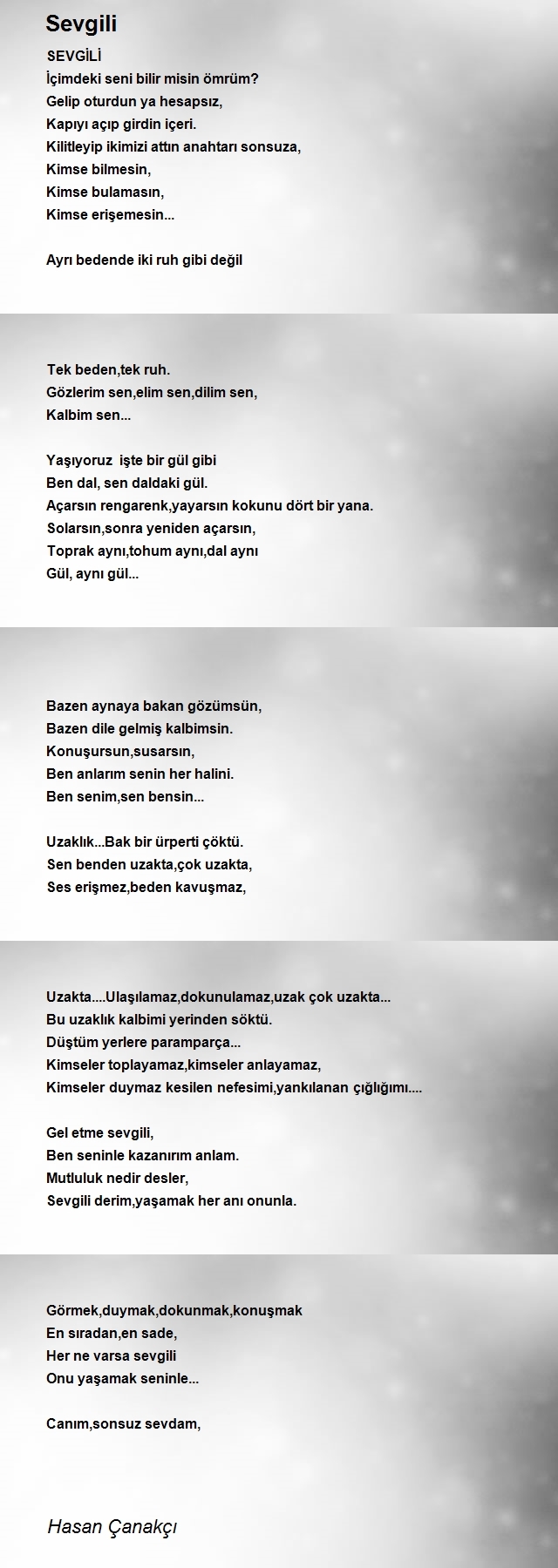 Sevgili

SEVGİLİ
İçimdeki seni bilir misin ömrüm?
Gelip oturdun ya hesapsız,
Kapıyı açıp girdin içeri.
Kilitleyip ikimizi attın anahtarı sonsuza,
Kimse bilmesin,
Kimse bulamasın,
Kimse erişemesin...

Ayrı bedende iki ruh gibi değil

Tek beden,tek ruh.
Gözlerim sen,elim sen,dilim sen,
Kalbim sen...

Yaşıyoruz işte bir gül gibi
Ben dal, sen daldaki gül.
Açarsın rengarenk,yayarsın kokunu dört bir yana.
Solarsın,sonra yeniden açarsın,
Toprak aynı,tohum aynı,dal aynı
Gül, aynı gül...

Bazen aynaya bakan gözümsün,
Bazen dile gelmiş kalbimsin.
Konuşursun,susarsın,
Ben anlarım senin her halini.
Ben senim,sen bensin...

Uzaklık...Bak bir ürperti çöktü.
Sen benden uzakta,çok uzakta,
Ses erişmez,beden kavuşmaz,

Uzakta....Ulaşılamaz,dokunulamaz,uzak çok uzakta...
Bu uzaklık kalbimi yerinden söktü.
Düştüm yerlere paramparça...
Kimseler toplayamaz,kimseler anlayamaz,
Kimseler duymaz kesilen nefesimi,yankılanan çığlığımı....

Gel etme sevgili,
Ben seninle kazanırım anlam.
Mutluluk nedir desler,
Sevgili derim,yaşamak her anı onunla.

Görmek,duymak,dokunmak,konuşmak
En sıradan,en sade,
Her ne varsa sevgili
Onu yaşamak seninle...

Canım,sonsuz sevdam,

Hasan Çanakçı